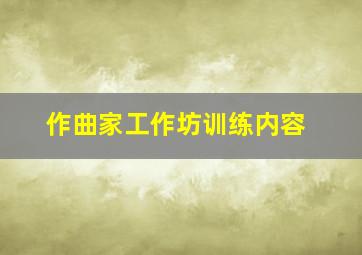 作曲家工作坊训练内容